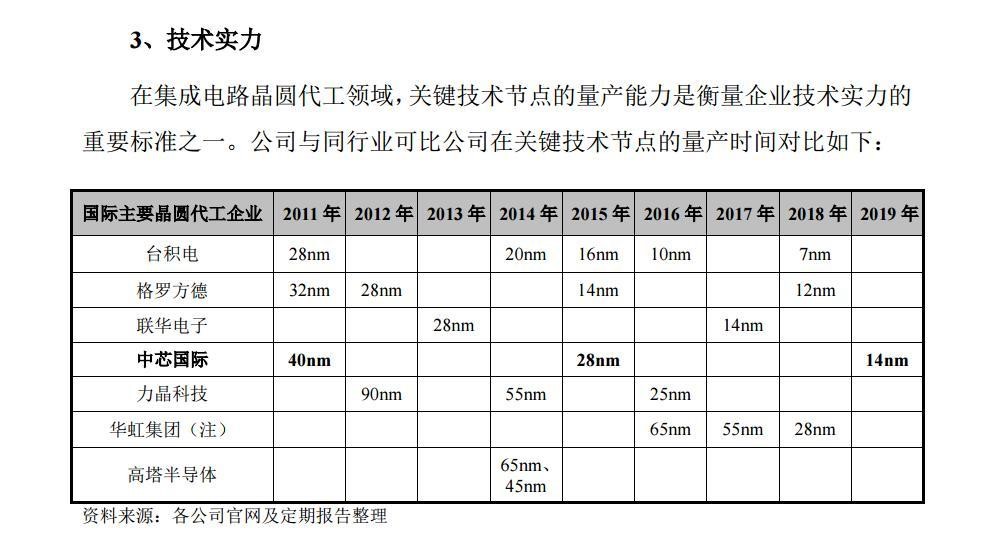 3、技术实力

在集成电路晶圆代工领域，关键技术节点的量产能力是衡量企业技术实力的重要标准之一。公司与同行业可比公司在关键技术节点的量产时间对比如下：

| 国际主要晶圆代工企业 | 2011 年 | 2012 年 | 2013 年 | 2014 年 | 2015 年 | 2016 年 | 2017 年 | 2018 年 | 2019 年 |
|---|---|---|---|---|---|---|---|---|---|
| 台积电 | 28nm | | | 20nm | 16nm | 10nm | | 7nm | |
| 格罗方德 | 32nm | 28nm | | | 14nm | | | 12nm | |
| 联华电子 | | | 28nm | | | | 14nm | | |
| 中芯国际 | 40nm | | | | 28nm | | | | 14nm |
| 力晶科技 | | 90nm | | 55nm | | 25nm | | | |
| 华虹集团（注） | | | | | | 65nm | 55nm | 28nm | |
| 高塔半导体 | | | | 65nm、45nm | | | | | |

资料来源：各公司官网及定期报告整理